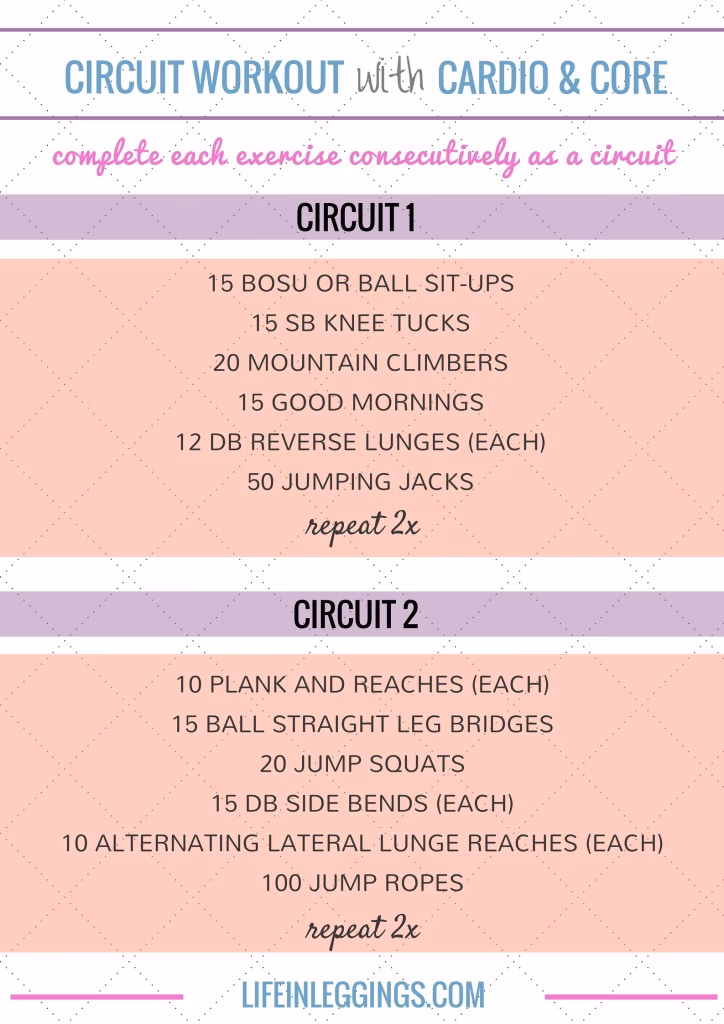 CIRCUIT WORKOUT with CARDIO & CORE

complete each exercise consecutively as a circuit

CIRCUIT 1

15 BOSU OR BALL SIT-UPS
15 SB KNEE TUCKS
20 MOUNTAIN CLIMBERS
15 GOOD MORNINGS
12 DB REVERSE LUNGES (EACH)
50 JUMPING JACKS
repeat 2x

CIRCUIT 2

10 PLANK AND REACHES (EACH)
15 BALL STRAIGHT LEG BRIDGES
20 JUMP SQUATS
15 DB SIDE BENDS (EACH)
10 ALTERNATING LATERAL LUNGE REACHES (EACH)
100 JUMP ROPES
repeat 2x

LIFEINLEGGINGS.COM